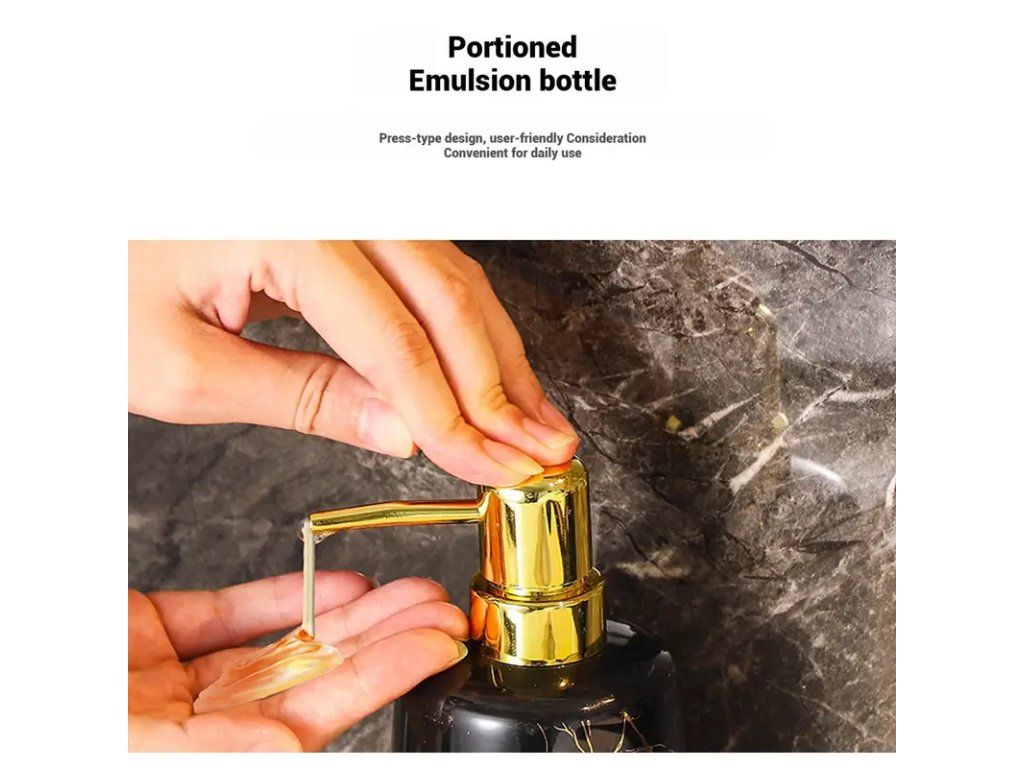 Portioned
Emulsion bottle

Press-type design, user-friendly Consideration
Convenient for daily use